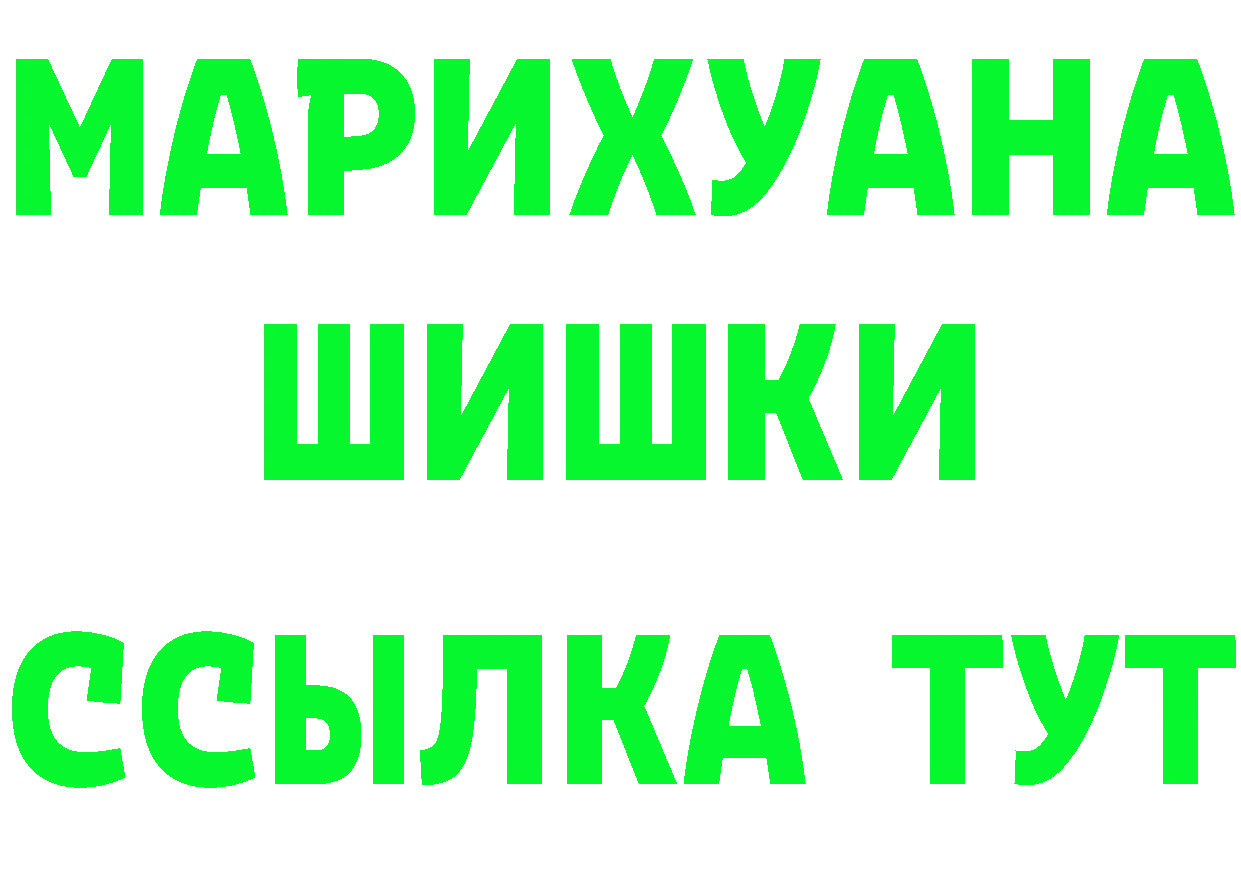 МАРИХУАНА
ШИШКИ
ССЫЛКА ТУТ